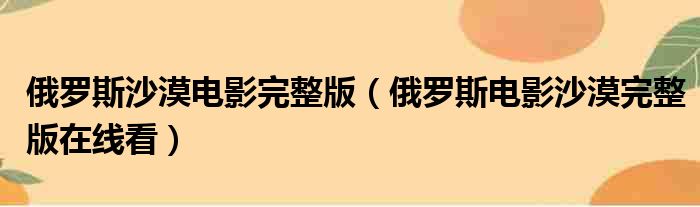 俄罗斯沙漠电影完整版（俄罗斯电影沙漠完整版在线看）